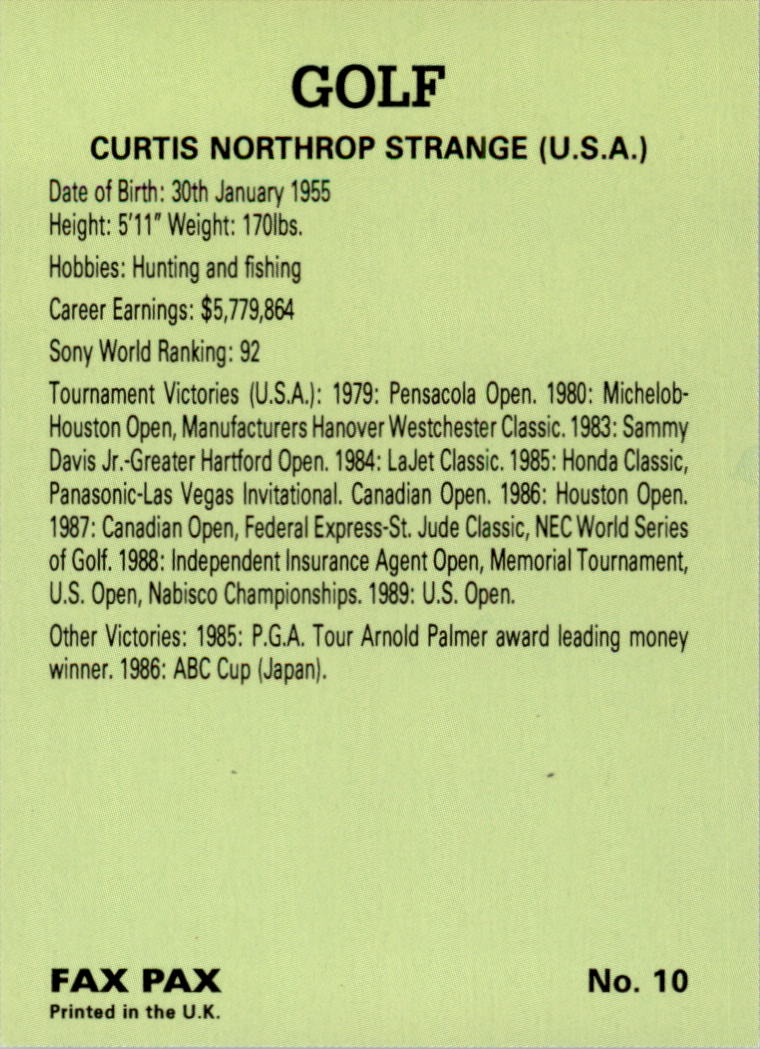 GOLF

CURTIS NORTHROP STRANGE (U.S.A.)

Date of Birth: 30th January 1955
Height: 5'11" Weight: 170lbs.

Hobbies: Hunting and fishing

Career Earnings: $5,779,864

Sony World Ranking: 92

Tournament Victories (U.S.A.): 1979: Pensacola Open. 1980: Michelob-Houston Open, Manufacturers Hanover Westchester Classic. 1983: Sammy Davis Jr.-Greater Hartford Open. 1984: LaJet Classic. 1985: Honda Classic, Panasonic-Las Vegas Invitational. Canadian Open. 1986: Houston Open. 1987: Canadian Open, Federal Express-St. Jude Classic, NEC World Series of Golf. 1988: Independent Insurance Agent Open, Memorial Tournament, U.S. Open, Nabisco Championships. 1989: U.S. Open.

Other Victories: 1985: P.G.A. Tour Arnold Palmer award leading money winner. 1986: ABC Cup (Japan).

FAX PAX
Printed in the U.K.

No. 10